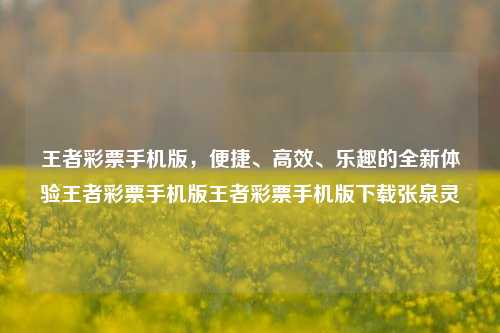 王者彩票手机版，便捷、高效、乐趣的全新体验王者彩票手机版王者彩票手机版下载张泉灵